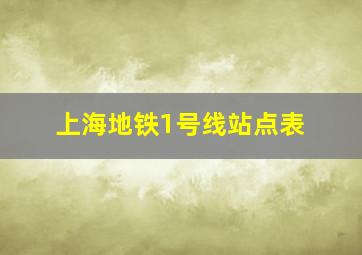 上海地铁1号线站点表